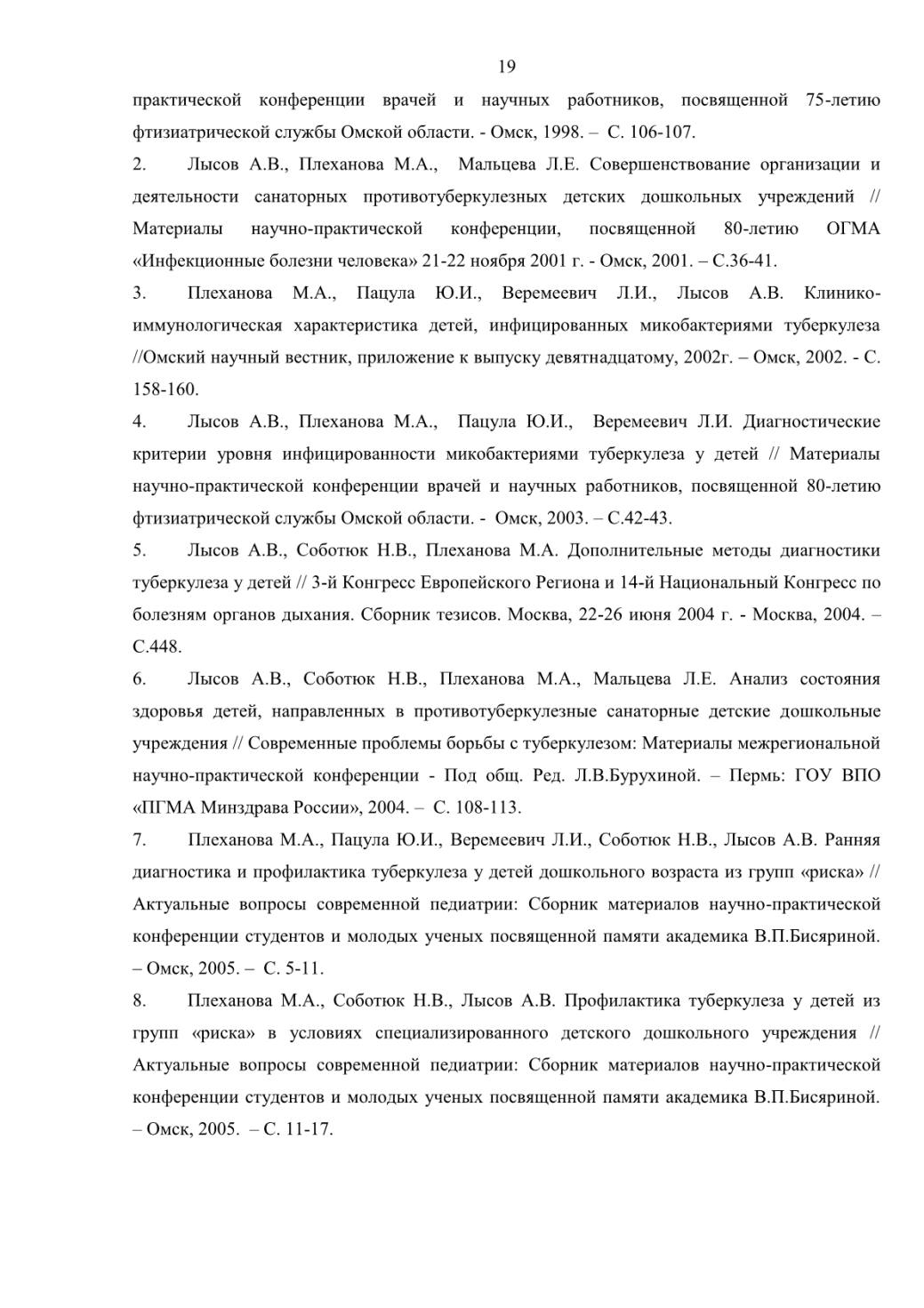 19

практической конференции врачей и научных работников, посвященной 75-летию фтизиатрической службы Омской области. - Омск, 1998. – С. 106-107.

2. Лысов А.В., Плеханова М.А., Мальцева Л.Е. Совершенствование организации и деятельности санаторных противотуберкулезных детских дошкольных учреждений // Материалы научно-практической конференции, посвященной 80-летию ОГМА «Инфекционные болезни человека» 21-22 ноября 2001 г. - Омск, 2001. – С.36-41.

3. Плеханова М.А., Пацула Ю.И., Веремеевич Л.И., Лысов А.В. Клинико-иммунологическая характеристика детей, инфицированных микобактериями туберкулеза //Омский научный вестник, приложение к выпуску девятнадцатому, 2002г. – Омск, 2002. - С. 158-160.

4. Лысов А.В., Плеханова М.А., Пацула Ю.И., Веремеевич Л.И. Диагностические критерии уровня инфицированности микобактериями туберкулеза у детей // Материалы научно-практической конференции врачей и научных работников, посвященной 80-летию фтизиатрической службы Омской области. - Омск, 2003. – С.42-43.

5. Лысов А.В., Соботюк Н.В., Плеханова М.А. Дополнительные методы диагностики туберкулеза у детей // 3-й Конгресс Европейского Региона и 14-й Национальный Конгресс по болезням органов дыхания. Сборник тезисов. Москва, 22-26 июня 2004 г. - Москва, 2004. – С.448.

6. Лысов А.В., Соботюк Н.В., Плеханова М.А., Мальцева Л.Е. Анализ состояния здоровья детей, направленных в противотуберкулезные санаторные детские дошкольные учреждения // Современные проблемы борьбы с туберкулезом: Материалы межрегиональной научно-практической конференции - Под общ. Ред. Л.В.Бурухиной. – Пермь: ГОУ ВПО «ПГМА Минздрава России», 2004. – С. 108-113.

7. Плеханова М.А., Пацула Ю.И., Веремеевич Л.И., Соботюк Н.В., Лысов А.В. Ранняя диагностика и профилактика туберкулеза у детей дошкольного возраста из групп «риска» // Актуальные вопросы современной педиатрии: Сборник материалов научно-практической конференции студентов и молодых ученых посвященной памяти академика В.П.Бисяриной. – Омск, 2005. – С. 5-11.

8. Плеханова М.А., Соботюк Н.В., Лысов А.В. Профилактика туберкулеза у детей из групп «риска» в условиях специализированного детского дошкольного учреждения // Актуальные вопросы современной педиатрии: Сборник материалов научно-практической конференции студентов и молодых ученых посвященной памяти академика В.П.Бисяриной. – Омск, 2005. – С. 11-17.